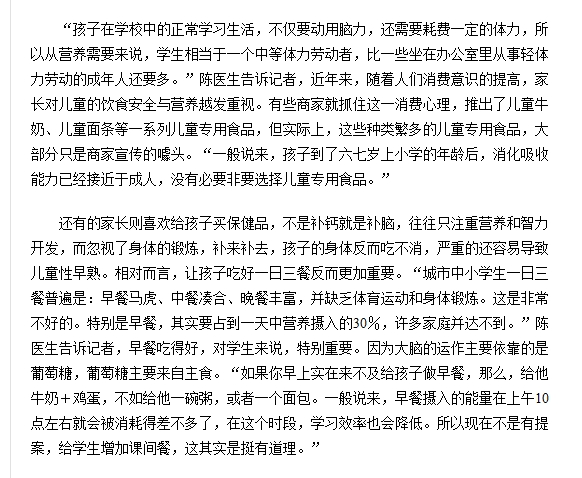 “孩子在学校中的正常学习生活，不仅要动用脑力，还需要耗费一定的体力，所以从营养需要来说，学生相当于一个中等体力劳动者，比一些坐在办公室里从事轻体力劳动的成年人还要多。”陈医生告诉记者，近年来，随着人们消费意识的提高，家长对儿童的饮食安全与营养越发重视。有些商家就抓住这一消费心理，推出了儿童牛奶、儿童面条等一系列儿童专用食品，但实际上，这些种类繁多的儿童专用食品，大部分只是商家宣传的噱头。“一般说来，孩子到了六七岁上小学的年龄后，消化吸收能力已经接近于成人，没有必要非要选择儿童专用食品。”

还有的家长则喜欢给孩子买保健品，不是补钙就是补脑，往往只注重营养和智力开发，而忽视了身体的锻炼，补来补去，孩子的身体反而吃不消，严重的还容易导致儿童性早熟。相对而言，让孩子吃好一日三餐反而更加重要。“城市中小学生一日三餐普遍是：早餐马虎、中餐凑合、晚餐丰富，并缺乏体育运动和身体锻炼。这是非常不好的。特别是早餐，其实要占到一天中营养摄入的30%，许多家庭并达不到。”陈医生告诉记者，早餐吃得好，对学生来说，特别重要。因为大脑的运作主要依靠的是葡萄糖，葡萄糖主要来自主食。“如果你早上实在来不及给孩子做早餐，那么，给他牛奶+鸡蛋，不如给他一碗粥，或者一个面包。一般说来，早餐摄入的能量在上午10点左右就会被消耗得差不多了，在这个时段，学习效率也会降低。所以现在不是有提案，给学生增加课间餐，这其实是挺有道理。”